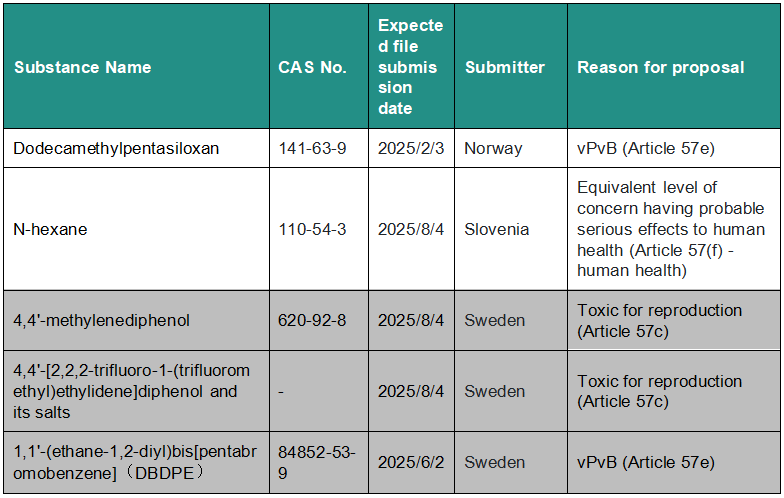 | Substance Name | CAS No. | Expected file submission date | Submitter | Reason for proposal |
|---|---|---|---|---|
| Dodecamethylpentasiloxan | 141-63-9 | 2025/2/3 | Norway | vPvB (Article 57e) |
| N-hexane | 110-54-3 | 2025/8/4 | Slovenia | Equivalent level of concern having probable serious effects to human health (Article 57(f) - human health) |
| 4,4'-methylenediphenol | 620-92-8 | 2025/8/4 | Sweden | Toxic for reproduction (Article 57c) |
| 4,4'-[2,2,2-trifluoro-1-(trifluoromethyl)ethylidene]diphenol and its salts | - | 2025/8/4 | Sweden | Toxic for reproduction (Article 57c) |
| 1,1'-(ethane-1,2-diyl)bis[pentabromobenzene]（DBDPE） | 84852-53-9 | 2025/6/2 | Sweden | vPvB (Article 57e) |